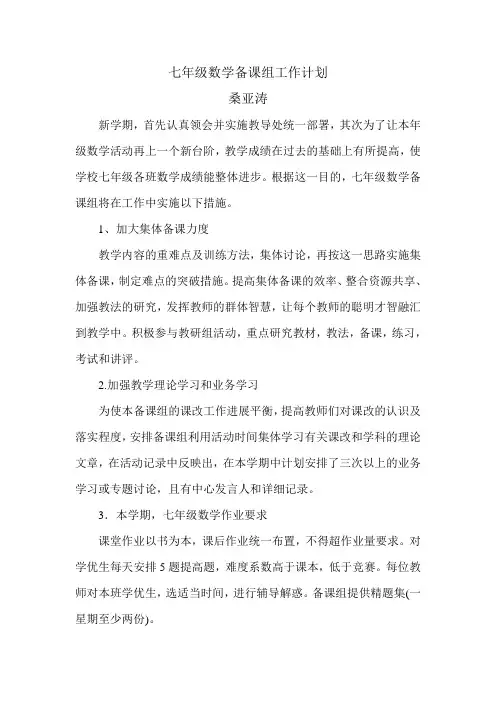 七年级数学备课组工作计划

桑亚涛

新学期，首先认真领会并实施教导处统一部署，其次为了让本年级数学活动再上一个新台阶，教学成绩在过去的基础上有所提高，使学校七年级各班数学成绩能整体进步。根据这一目的，七年级数学备课组将在工作中实施以下措施。

1、加大集体备课力度

教学内容的重难点及训练方法，集体讨论，再按这一思路实施集体备课，制定难点的突破措施。提高集体备课的效率、整合资源共享、加强教法的研究，发挥教师的群体智慧，让每个教师的聪明才智融汇到教学中。积极参与教研组活动，重点研究教材，教法，备课，练习，考试和讲评。

2.加强教学理论学习和业务学习

为使本备课组的课改工作进展平衡，提高教师们对课改的认识及落实程度，安排备课组利用活动时间集体学习有关课改和学科的理论文章，在活动记录中反映出，在本学期中计划安排了三次以上的业务学习或专题讨论，且有中心发言人和详细记录。

3．本学期，七年级数学作业要求

课堂作业以书为本，课后作业统一布置，不得超作业量要求。对学优生每天安排5题提高题，难度系数高于课本，低于竞赛。每位教师对本班学优生，选适当时间，进行辅导解惑。备课组提供精题集(一星期至少两份)。